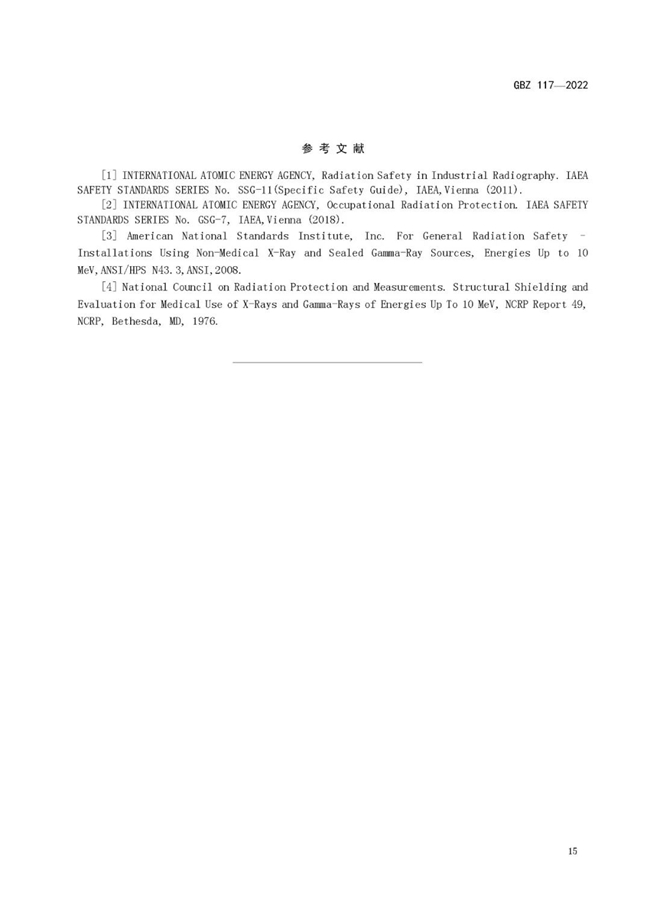 GBZ 117—2022

参 考 文 献

[1] INTERNATIONAL ATOMIC ENERGY AGENCY, Radiation Safety in Industrial Radiography. IAEA SAFETY STANDARDS SERIES No. SSG-11(Specific Safety Guide), IAEA,Vienna (2011).

[2] INTERNATIONAL ATOMIC ENERGY AGENCY, Occupational Radiation Protection. IAEA SAFETY STANDARDS SERIES No. GSG-7, IAEA,Vienna (2018).

[3] American National Standards Institute, Inc. For General Radiation Safety - Installations Using Non-Medical X-Ray and Sealed Gamma-Ray Sources, Energies Up to 10 MeV,ANSI/HPS N43.3,ANSI,2008.

[4] National Council on Radiation Protection and Measurements. Structural Shielding and Evaluation for Medical Use of X-Rays and Gamma-Rays of Energies Up To 10 MeV, NCRP Report 49, NCRP, Bethesda, MD, 1976.

15